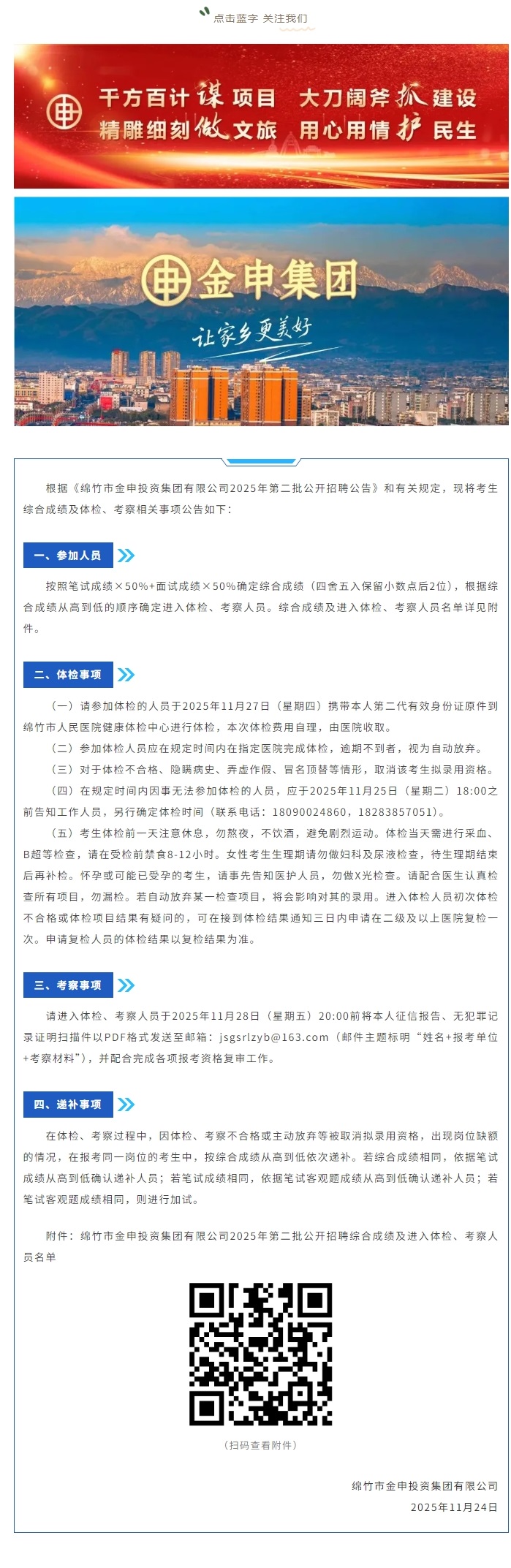 点击蓝字 关注我们

千方百计谋项目 大刀阔斧抓建设
精雕细刻做文旅 用心用情护民生

金申集团
让家乡更美好

根据《绵竹市金申投资集团有限公司2025年第二批公开招聘公告》和有关规定，现将考生综合成绩及体检、考察相关事项公告如下：

一、参加人员

按照笔试成绩×50%+面试成绩×50%确定综合成绩（四舍五入保留小数点后2位），根据综合成绩从高到低的顺序确定进入体检、考察人员。综合成绩及进入体检、考察人员名单详见附件。

二、体检事项

（一）请参加体检的人员于2025年11月27日（星期四）携带本人第二代有效身份证原件到绵竹市人民医院健康体检中心进行体检，本次体检费用自理，由医院收取。

（二）参加体检人员应在规定时间内在指定医院完成体检，逾期不到者，视为自动放弃。

（三）对于体检不合格、隐瞒病史、弄虚作假、冒名顶替等情形，取消该考生拟录用资格。

（四）在规定时间内因事无法参加体检的人员，应于2025年11月25日（星期二）18:00之前告知工作人员，另行确定体检时间（联系电话：18090024860，18283857051）。

（五）考生体检前一天注意休息，勿熬夜，不饮酒，避免剧烈运动。体检当天需进行采血、B超等检查，请在受检前禁食8-12小时。女性考生生理期请勿做妇科及尿液检查，待生理期结束后再补检。怀孕或可能已受孕的考生，请事先告知医护人员，勿做X光检查。请配合医生认真检查所有项目，勿漏检。若自动放弃某一检查项目，将会影响对其的录用。进入体检人员初次体检不合格或体检项目结果有疑问的，可在接到体检结果通知三日内申请在二级及以上医院复检一次。申请复检人员的体检结果以复检结果为准。

三、考察事项

请进入体检、考察人员于2025年11月28日（星期五）20:00前将本人征信报告、无犯罪记录证明扫描件以PDF格式发送至邮箱：jsgsrlzyb@163.com（邮件主题标明“姓名+报考单位+考察材料”），并配合完成各项报考资格复审工作。

四、递补事项

在体检、考察过程中，因体检、考察不合格或主动放弃等被取消拟录用资格，出现岗位缺额的情况，在报考同一岗位的考生中，按综合成绩从高到低依次递补。若综合成绩相同，依据笔试成绩从高到低确认递补人员；若笔试成绩相同，依据笔试客观题成绩从高到低确认递补人员；若笔试客观题成绩相同，则进行加试。

附件：绵竹市金申投资集团有限公司2025年第二批公开招聘综合成绩及进入体检、考察人员名单

（扫码查看附件）

绵竹市金申投资集团有限公司
2025年11月24日